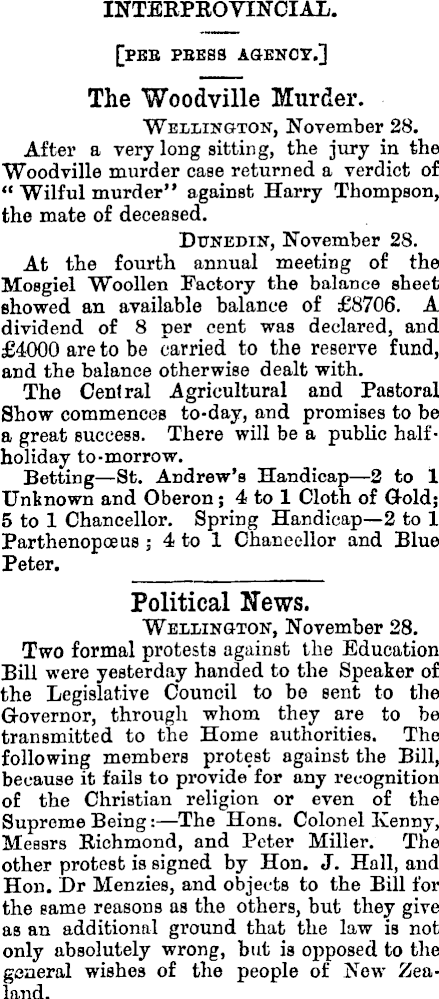 INTERPROVINCIAL.

[PER PRESS AGENCY.]

The Woodville Murder.

WELLINGTON, November 28.

After a very long sitting, the jury in the Woodville murder case returned a verdict of "Wilful murder" against Harry Thompson, the mate of deceased.

DUNEDIN, November 28.

At the fourth annual meeting of the Mosgiel Woollen Factory the balance sheet showed an available balance of £8706. A dividend of 8 per cent was declared, and £4000 are to be carried to the reserve fund, and the balance otherwise dealt with.

The Central Agricultural and Pastoral Show commences to-day, and promises to be a great success. There will be a public half-holiday to-morrow.

Betting—St. Andrew's Handicap—2 to 1 Unknown and Oberon; 4 to 1 Cloth of Gold; 5 to 1 Chancellor. Spring Handicap—2 to 1 Parthenopœus; 4 to 1 Chancellor and Blue Peter.

Political News.

WELLINGTON, November 28.

Two formal protests against the Education Bill were yesterday handed to the Speaker of the Legislative Council to be sent to the Governor, through whom they are to be transmitted to the Home authorities. The following members protest against the Bill, because it fails to provide for any recognition of the Christian religion or even of the Supreme Being:—The Hons. Colonel Kenny, Messrs Richmond, and Peter Miller. The other protest is signed by Hon. J. Hall, and Hon. Dr Menzies, and objects to the Bill for the same reasons as the others, but they give as an additional ground that the law is not only absolutely wrong, but is opposed to the general wishes of the people of New Zealand.